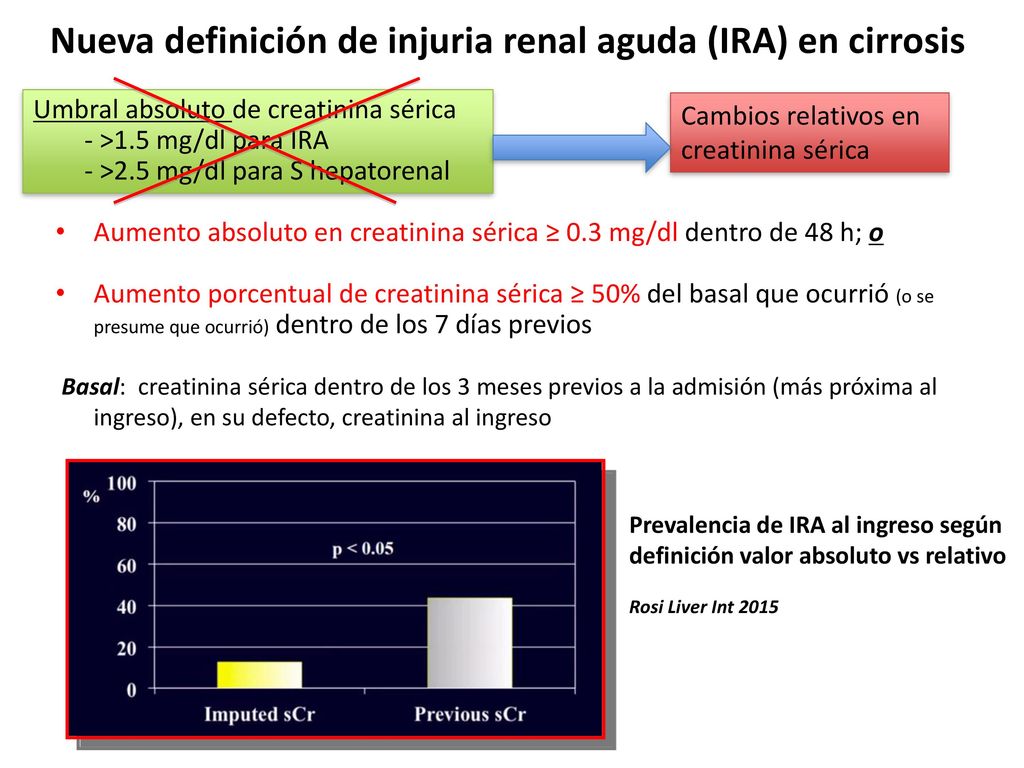 Nueva definición de injuria renal aguda (IRA) en cirrosis

Umbral absoluto de creatinina sérica
- >1.5 mg/dl para IRA
- >2.5 mg/dl para S hepatorenal

Cambios relativos en creatinina sérica

• Aumento absoluto en creatinina sérica ≥ 0.3 mg/dl dentro de 48 h; o

• Aumento porcentual de creatinina sérica ≥ 50% del basal que ocurrió (o se presume que ocurrió) dentro de los 7 días previos

Basal: creatinina sérica dentro de los 3 meses previos a la admisión (más próxima al ingreso), en su defecto, creatinina al ingreso

%
100
80
60
40
20
0
p < 0.05
Imputed sCr
Previous sCr

Prevalencia de IRA al ingreso según definición valor absoluto vs relativo

Rosi Liver Int 2015